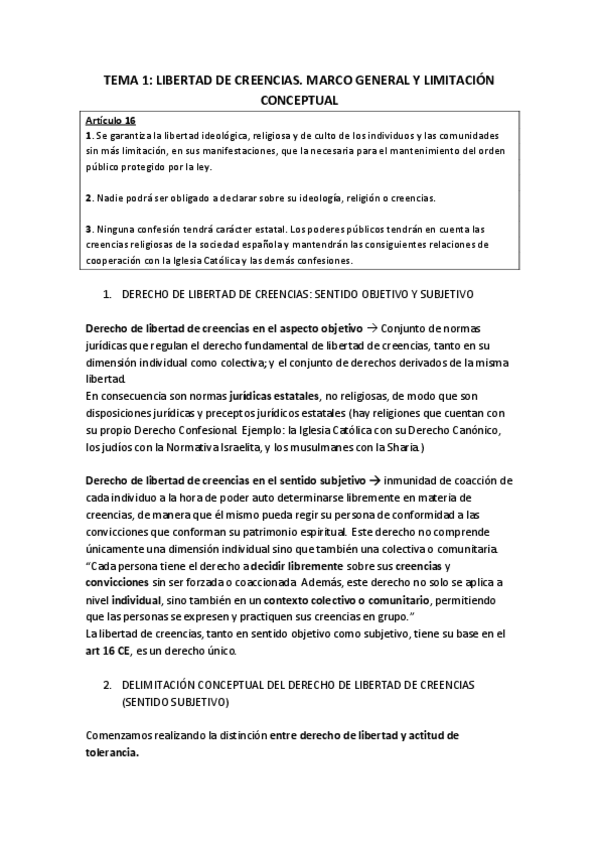 TEMA 1: LIBERTAD DE CREENCIAS. MARCO GENERAL Y LIMITACIÓN CONCEPTUAL

Artículo 16
1. Se garantiza la libertad ideológica, religiosa y de culto de los individuos y las comunidades sin más limitación, en sus manifestaciones, que la necesaria para el mantenimiento del orden público protegido por la ley.

2. Nadie podrá ser obligado a declarar sobre su ideología, religión o creencias.

3. Ninguna confesión tendrá carácter estatal. Los poderes públicos tendrán en cuenta las creencias religiosas de la sociedad española y mantendrán las consiguientes relaciones de cooperación con la Iglesia Católica y las demás confesiones.

1. DERECHO DE LIBERTAD DE CREENCIAS: SENTIDO OBJETIVO Y SUBJETIVO

Derecho de libertad de creencias en el aspecto objetivo → Conjunto de normas jurídicas que regulan el derecho fundamental de libertad de creencias, tanto en su dimensión individual como colectiva; y el conjunto de derechos derivados de la misma libertad.
En consecuencia son normas jurídicas estatales, no religiosas, de modo que son disposiciones jurídicas y preceptos jurídicos estatales (hay religiones que cuentan con su propio Derecho Confesional. Ejemplo: la Iglesia Católica con su Derecho Canónico, los judíos con la Normativa Israelita, y los musulmanes con la Sharia.)

Derecho de libertad de creencias en el sentido subjetivo → inmunidad de coacción de cada individuo a la hora de poder auto determinarse libremente en materia de creencias, de manera que él mismo pueda regir su persona de conformidad a las convicciones que conforman su patrimonio espiritual. Este derecho no comprende únicamente una dimensión individual sino que también una colectiva o comunitaria.
"Cada persona tiene el derecho a decidir libremente sobre sus creencias y convicciones sin ser forzada o coaccionada. Además, este derecho no solo se aplica a nivel individual, sino también en un contexto colectivo o comunitario, permitiendo que las personas se expresen y practiquen sus creencias en grupo."
La libertad de creencias, tanto en sentido objetivo como subjetivo, tiene su base en el art 16 CE, es un derecho único.

2. DELIMITACIÓN CONCEPTUAL DEL DERECHO DE LIBERTAD DE CREENCIAS (SENTIDO SUBJETIVO)

Comenzamos realizando la distinción entre derecho de libertad y actitud de tolerancia.